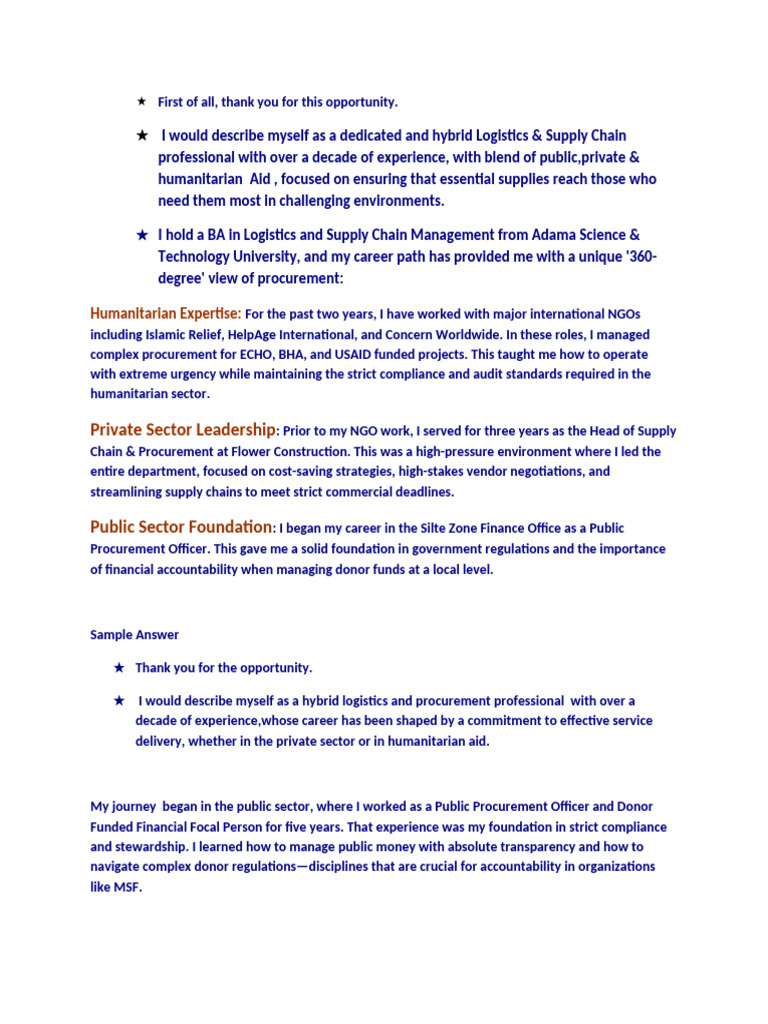 ★ First of all, thank you for this opportunity.

★ I would describe myself as a dedicated and hybrid Logistics & Supply Chain professional with over a decade of experience, with blend of public,private & humanitarian Aid , focused on ensuring that essential supplies reach those who need them most in challenging environments.

★ I hold a BA in Logistics and Supply Chain Management from Adama Science & Technology University, and my career path has provided me with a unique '360-degree' view of procurement:

Humanitarian Expertise: For the past two years, I have worked with major international NGOs including Islamic Relief, HelpAge International, and Concern Worldwide. In these roles, I managed complex procurement for ECHO, BHA, and USAID funded projects. This taught me how to operate with extreme urgency while maintaining the strict compliance and audit standards required in the humanitarian sector.

Private Sector Leadership: Prior to my NGO work, I served for three years as the Head of Supply Chain & Procurement at Flower Construction. This was a high-pressure environment where I led the entire department, focused on cost-saving strategies, high-stakes vendor negotiations, and streamlining supply chains to meet strict commercial deadlines.

Public Sector Foundation: I began my career in the Silte Zone Finance Office as a Public Procurement Officer. This gave me a solid foundation in government regulations and the importance of financial accountability when managing donor funds at a local level.

Sample Answer

★ Thank you for the opportunity.

★ I would describe myself as a hybrid logistics and procurement professional with over a decade of experience,whose career has been shaped by a commitment to effective service delivery, whether in the private sector or in humanitarian aid.

My journey began in the public sector, where I worked as a Public Procurement Officer and Donor Funded Financial Focal Person for five years. That experience was my foundation in strict compliance and stewardship. I learned how to manage public money with absolute transparency and how to navigate complex donor regulations—disciplines that are crucial for accountability in organizations like MSF.